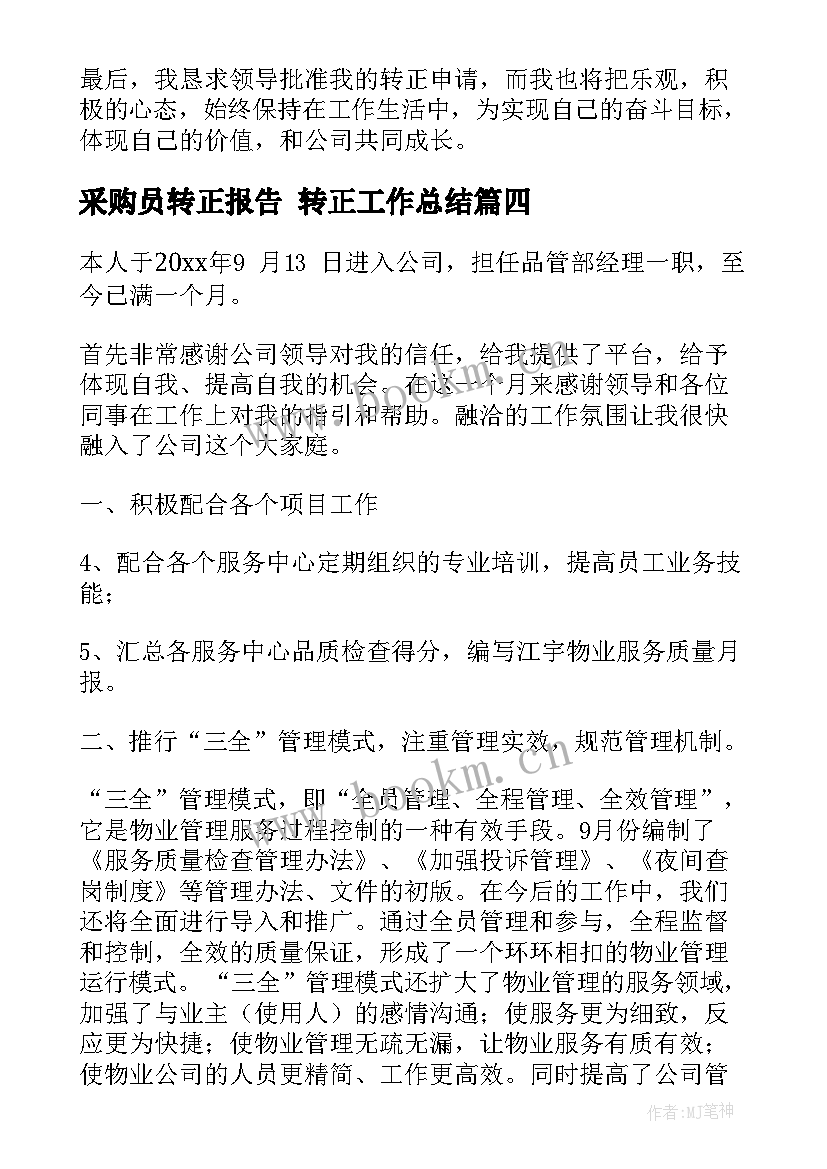 最后，我恳求领导批准我的转正申请，而我也将把乐观，积极的心态，始终保持在工作生活中，为实现自己的奋斗目标，体现自己的价值，和公司共同成长。

采购员转正报告 转正工作总结篇四

本人于20xx年9 月13 日进入公司，担任品管部经理一职，至今已满一个月。

首先非常感谢公司领导对我的信任，给我提供了平台，给予体现自我、提高自我的机会。在这一个月来感谢领导和各位同事在工作上对我的指引和帮助。融洽的工作氛围让我很快融入了公司这个大家庭。

一、积极配合各个项目工作

4、配合各个服务中心定期组织的专业培训，提高员工业务技能；

5、汇总各服务中心品质检查得分，编写江宇物业服务质量月报。

二、推行“三全”管理模式，注重管理实效，规范管理机制。

“三全”管理模式，即“全员管理、全程管理、全效管理”，它是物业管理服务过程控制的一种有效手段。9月份编制了《服务质量检查管理办法》、《加强投诉管理》、《夜间查岗制度》等管理办法、文件的初版。在今后的工作中，我们还将全面进行导入和推广。通过全员管理和参与，全程监督和控制，全效的质量保证，形成了一个环环相扣的物业管理运行模式。“三全”管理模式还扩大了物业管理的服务领域，加强了与业主（使用人）的感情沟通；使服务更为细致，反应更为快捷；使物业管理无疏无漏，让物业服务有质有效；使物业公司的人员更精简、工作更高效。同时提高了公司管

www.bookm.cn

作者:MJ笔神